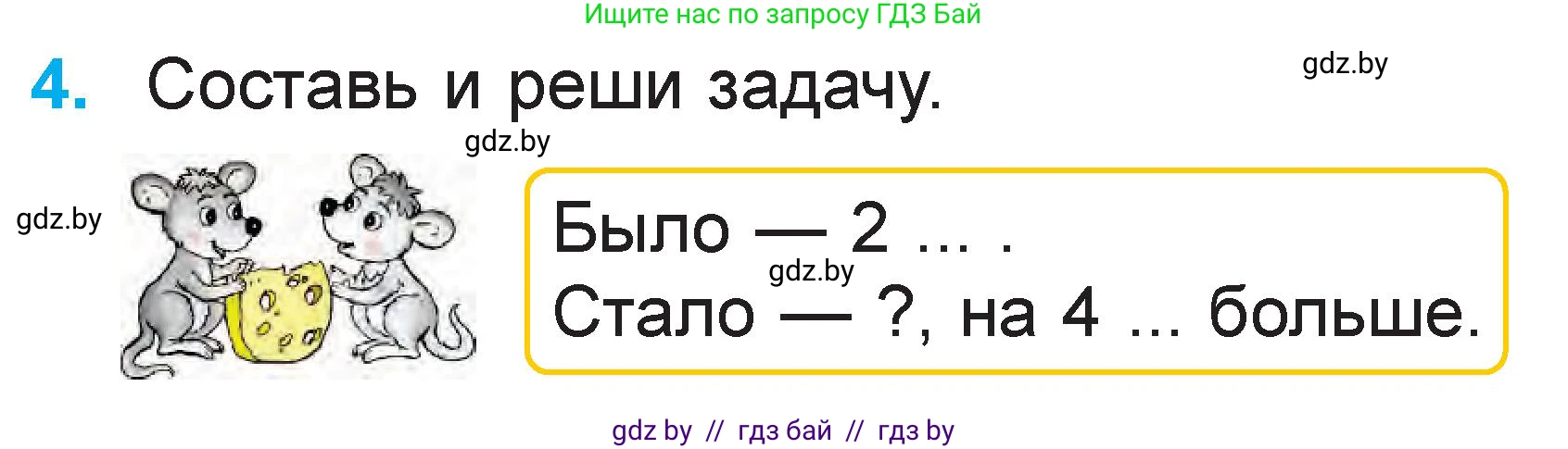 Ищите нас по запросу ГДЗ Бай

4. Составь и реши задачу.

gdz.by

gdz.by

gdz.by

Было — 2 ... .
gdz.by
Стало — ?, на 4 ... больше.

gdz by // гдз бай // гдз by